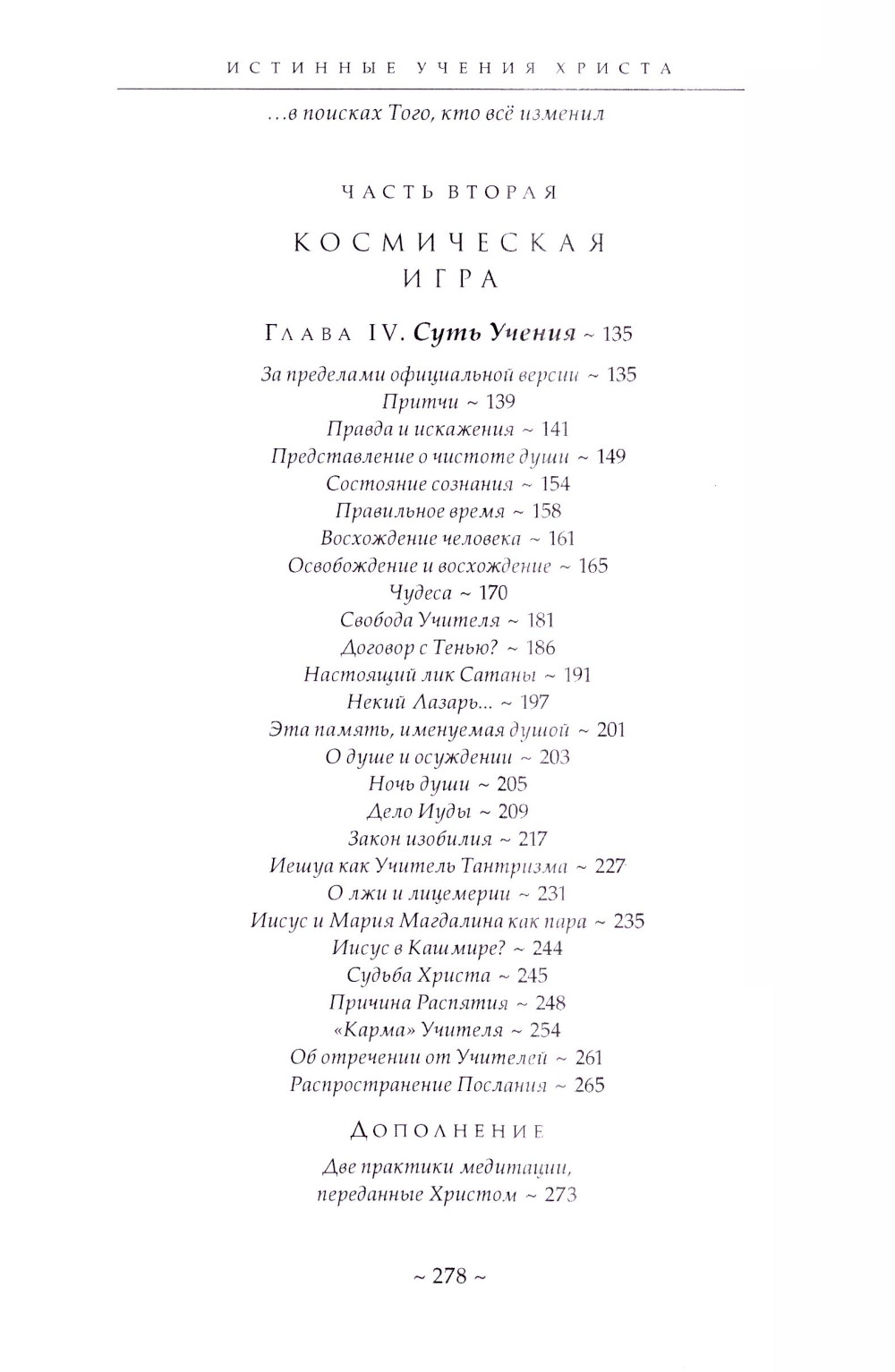 ИСТИННЫЕ УЧЕНИЯ ХРИСТА

...в поисках Того, кто всё изменил

ЧАСТЬ ВТОРАЯ

КОСМИЧЕСКАЯ ИГРА

Глава IV. Суть Учения ~ 135

За пределами официальной версии ~ 135
Притчи ~ 139
Правда и искажения ~ 141
Представление о чистоте души ~ 149
Состояние сознания ~ 154
Правильное время ~ 158
Восхождение человека ~ 161
Освобождение и восхождение ~ 165
Чудеса ~ 170
Свобода Учителя ~ 181
Договор с Тенью? ~ 186
Настоящий лик Сатаны ~ 191
Некий Лазарь... ~ 197
Эта память, именуемая душой ~ 201
О душе и осуждении ~ 203
Ночь души ~ 205
Дело Иуды ~ 209
Закон изобилия ~ 217
Иешуа как Учитель Тантризма ~ 227
О лжи и лицемерии ~ 231
Иисус и Мария Магдалина как пара ~ 235
Иисус в Кашмире? ~ 244
Судьба Христа ~ 245
Причина Распятия ~ 248
«Карма» Учителя ~ 254
Об отречении от Учителей ~ 261
Распространение Послания ~ 265

Дополнение

Две практики медитации, переданные Христом ~ 273

~ 278 ~